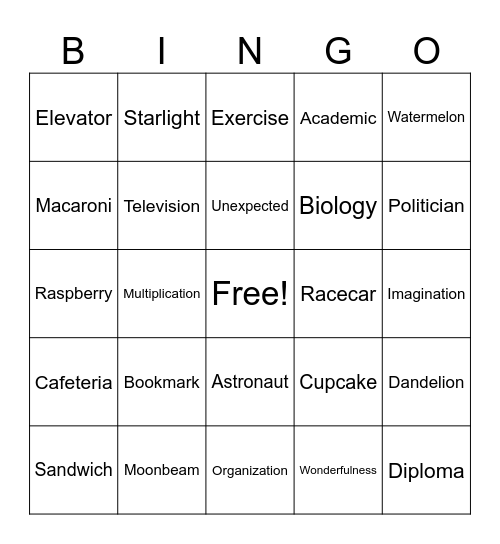 | B | I | N | G | O |
|---|---|---|---|---|
| Elevator | Starlight | Exercise | Academic | Watermelon |
| Macaroni | Television | Unexpected | Biology | Politician |
| Raspberry | Multiplication | Free! | Racecar | Imagination |
| Cafeteria | Bookmark | Astronaut | Cupcake | Dandelion |
| Sandwich | Moonbeam | Organization | Wonderfulness | Diploma |